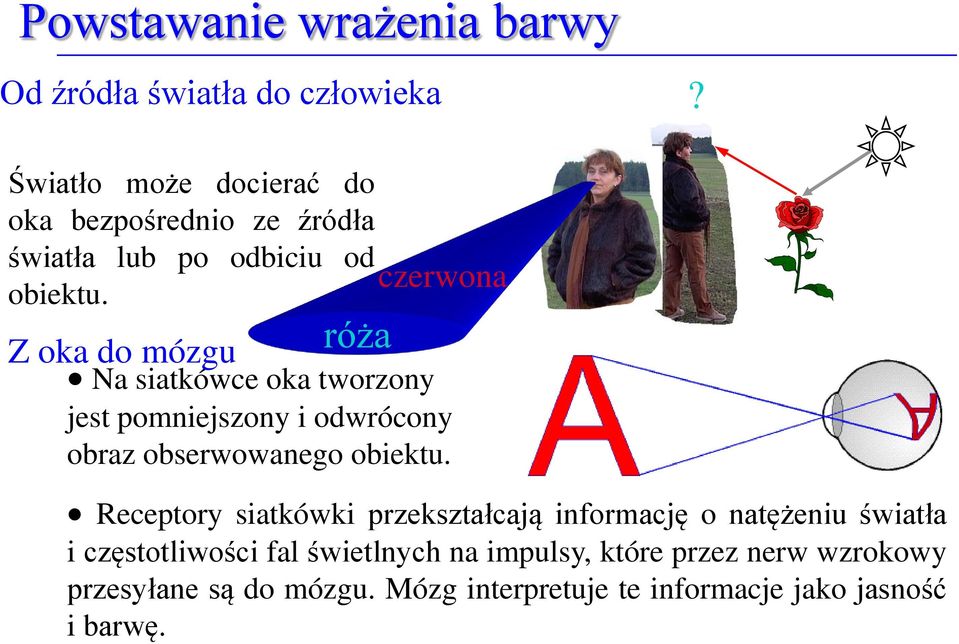 Powstawanie wrażenia barwy

Od źródła światła do człowieka

?

Światło może docierać do oka bezpośrednio ze źródła światła lub po odbiciu od obiektu.

czerwona

róża

Z oka do mózgu

• Na siatkówce oka tworzony jest pomniejszony i odwrócony obraz obserwowanego obiektu.

A

A

• Receptory siatkówki przekształcają informację o natężeniu światła i częstotliwości fal świetlnych na impulsy, które przez nerw wzrokowy przesyłane są do mózgu. Mózg interpretuje te informacje jako jasność i barwę.